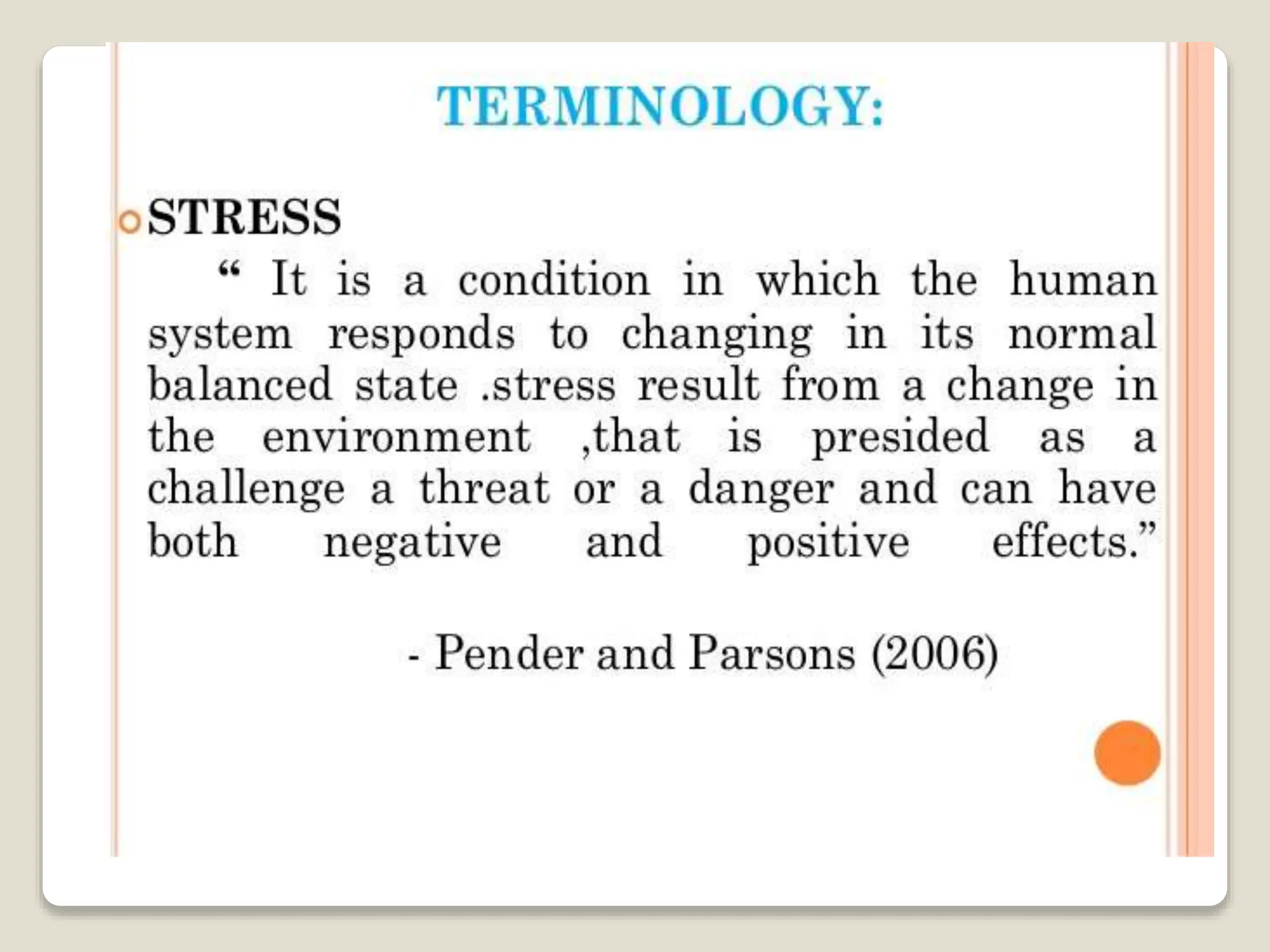 TERMINOLOGY:

STRESS

“ It is a condition in which the human system responds to changing in its normal balanced state .stress result from a change in the environment ,that is presided as a challenge a threat or a danger and can have both negative and positive effects.”

- Pender and Parsons (2006)